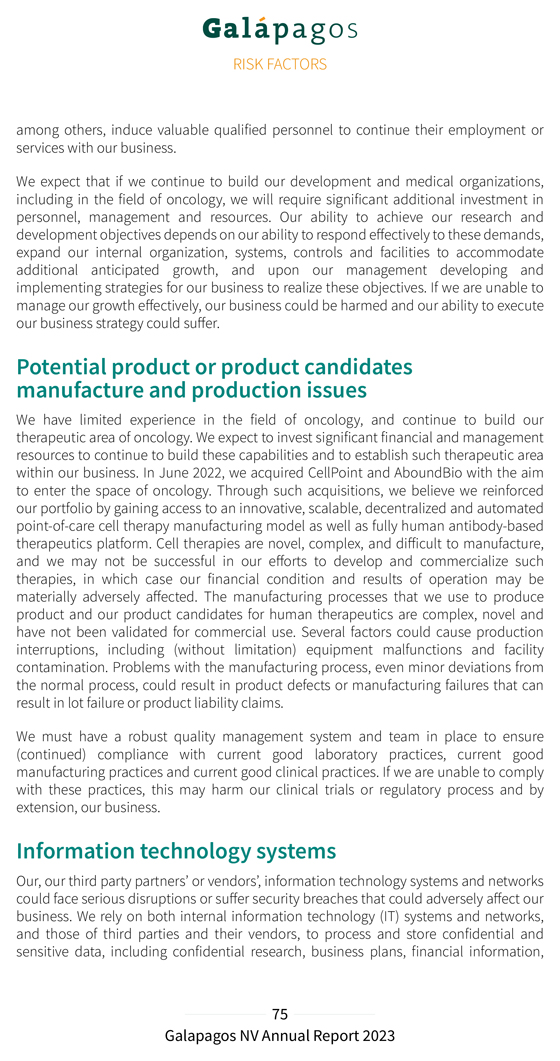 Galápagos

RISK FACTORS

among others, induce valuable qualified personnel to continue their employment or services with our business.

We expect that if we continue to build our development and medical organizations, including in the field of oncology, we will require significant additional investment in personnel, management and resources. Our ability to achieve our research and development objectives depends on our ability to respond effectively to these demands, expand our internal organization, systems, controls and facilities to accommodate additional anticipated growth, and upon our management developing and implementing strategies for our business to realize these objectives. If we are unable to manage our growth effectively, our business could be harmed and our ability to execute our business strategy could suffer.

Potential product or product candidates manufacture and production issues

We have limited experience in the field of oncology, and continue to build our therapeutic area of oncology. We expect to invest significant financial and management resources to continue to build these capabilities and to establish such therapeutic area within our business. In June 2022, we acquired CellPoint and AboundBio with the aim to enter the space of oncology. Through such acquisitions, we believe we reinforced our portfolio by gaining access to an innovative, scalable, decentralized and automated point-of-care cell therapy manufacturing model as well as fully human antibody-based therapeutics platform. Cell therapies are novel, complex, and difficult to manufacture, and we may not be successful in our efforts to develop and commercialize such therapies, in which case our financial condition and results of operation may be materially adversely affected. The manufacturing processes that we use to produce product and our product candidates for human therapeutics are complex, novel and have not been validated for commercial use. Several factors could cause production interruptions, including (without limitation) equipment malfunctions and facility contamination. Problems with the manufacturing process, even minor deviations from the normal process, could result in product defects or manufacturing failures that can result in lot failure or product liability claims.

We must have a robust quality management system and team in place to ensure (continued) compliance with current good laboratory practices, current good manufacturing practices and current good clinical practices. If we are unable to comply with these practices, this may harm our clinical trials or regulatory process and by extension, our business.

Information technology systems

Our, our third party partners' or vendors', information technology systems and networks could face serious disruptions or suffer security breaches that could adversely affect our business. We rely on both internal information technology (IT) systems and networks, and those of third parties and their vendors, to process and store confidential and sensitive data, including confidential research, business plans, financial information,

75

Galapagos NV Annual Report 2023